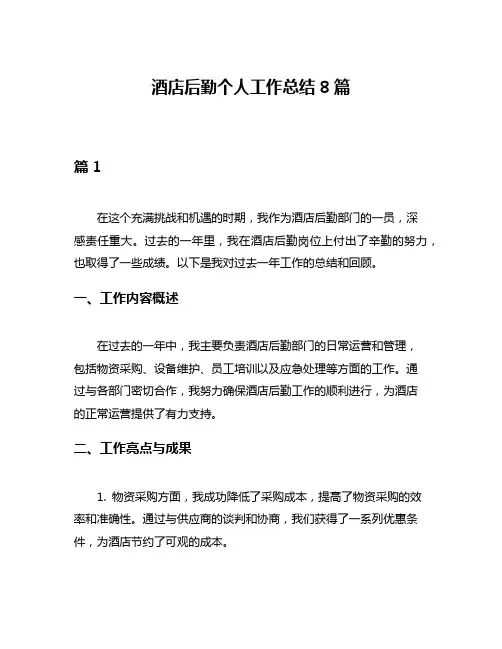 酒店后勤个人工作总结 8 篇

篇 1

在这个充满挑战和机遇的时期，我作为酒店后勤部门的一员，深感责任重大。过去的一年里，我在酒店后勤岗位上付出了辛勤的努力，也取得了一些成绩。以下是我对过去一年工作的总结和回顾。

一、工作内容概述

在过去的一年中，我主要负责酒店后勤部门的日常运营和管理，包括物资采购、设备维护、员工培训以及应急处理等方面的工作。通过与各部门密切合作，我努力确保酒店后勤工作的顺利进行，为酒店的正常运营提供了有力支持。

二、工作亮点与成果

1. 物资采购方面，我成功降低了采购成本，提高了物资采购的效率和准确性。通过与供应商的谈判和协商，我们获得了一系列优惠条件，为酒店节约了可观的成本。